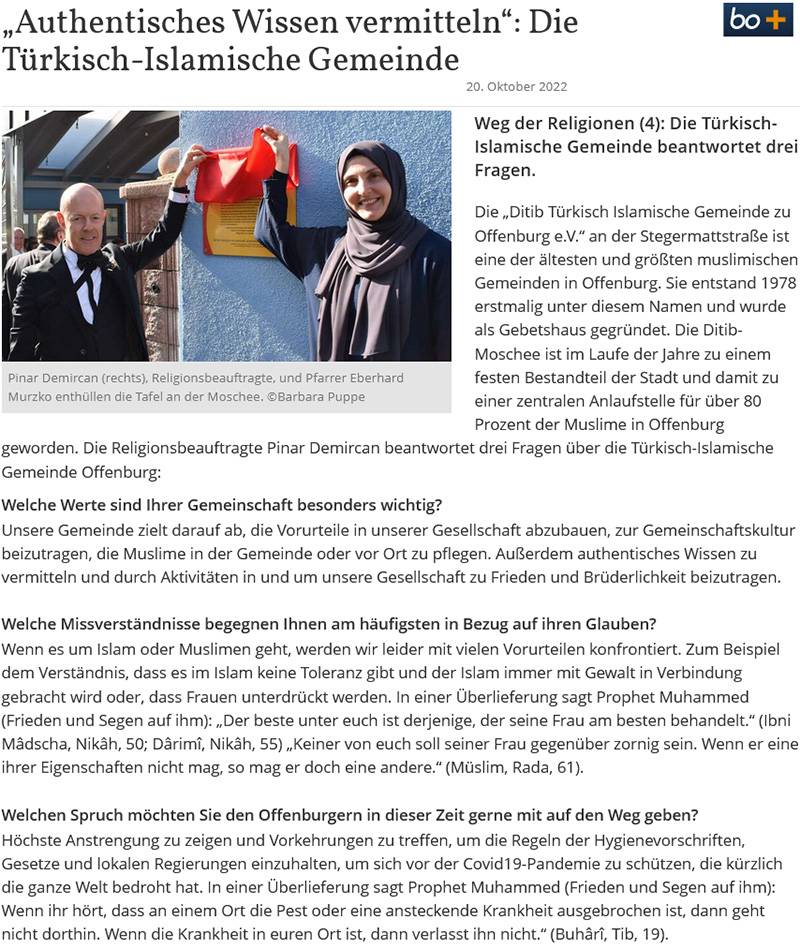 „Authentisches Wissen vermitteln“: Die Türkisch-Islamische Gemeinde

bo+

20. Oktober 2022

Pinar Demircan (rechts), Religionsbeauftragte, und Pfarrer Eberhard Murzko enthüllen die Tafel an der Moschee. ©Barbara Puppe

Weg der Religionen (4): Die Türkisch-Islamische Gemeinde beantwortet drei Fragen.

Die „Ditib Türkisch Islamische Gemeinde zu Offenburg e.V.“ an der Stegermattstraße ist eine der ältesten und größten muslimischen Gemeinden in Offenburg. Sie entstand 1978 erstmalig unter diesem Namen und wurde als Gebetshaus gegründet. Die Ditib-Moschee ist im Laufe der Jahre zu einem festen Bestandteil der Stadt und damit zu einer zentralen Anlaufstelle für über 80 Prozent der Muslime in Offenburg geworden. Die Religionsbeauftragte Pinar Demircan beantwortet drei Fragen über die Türkisch-Islamische Gemeinde Offenburg:

Welche Werte sind Ihrer Gemeinschaft besonders wichtig?
Unsere Gemeinde zielt darauf ab, die Vorurteile in unserer Gesellschaft abzubauen, zur Gemeinschaftskultur beizutragen, die Muslime in der Gemeinde oder vor Ort zu pflegen. Außerdem authentisches Wissen zu vermitteln und durch Aktivitäten in und um unsere Gesellschaft zu Frieden und Brüderlichkeit beizutragen.

Welche Missverständnisse begegnen Ihnen am häufigsten in Bezug auf ihren Glauben?
Wenn es um Islam oder Muslimen geht, werden wir leider mit vielen Vorurteilen konfrontiert. Zum Beispiel dem Verständnis, dass es im Islam keine Toleranz gibt und der Islam immer mit Gewalt in Verbindung gebracht wird oder, dass Frauen unterdrückt werden. In einer Überlieferung sagt Prophet Muhammed (Frieden und Segen auf ihm): „Der beste unter euch ist derjenige, der seine Frau am besten behandelt.“ (Ibni Mâdscha, Nikâh, 50; Dârimî, Nikâh, 55) „Keiner von euch soll seiner Frau gegenüber zornig sein. Wenn er eine ihrer Eigenschaften nicht mag, so mag er doch eine andere.“ (Müslim, Rada, 61).

Welchen Spruch möchten Sie den Offenburgern in dieser Zeit gerne mit auf den Weg geben?
Höchste Anstrengung zu zeigen und Vorkehrungen zu treffen, um die Regeln der Hygienevorschriften, Gesetze und lokalen Regierungen einzuhalten, um sich vor der Covid19-Pandemie zu schützen, die kürzlich die ganze Welt bedroht hat. In einer Überlieferung sagt Prophet Muhammed (Frieden und Segen auf ihm): Wenn ihr hört, dass an einem Ort die Pest oder eine ansteckende Krankheit ausgebrochen ist, dann geht nicht dorthin. Wenn die Krankheit in euren Ort ist, dann verlasst ihn nicht.“ (Buhârî, Tib, 19).